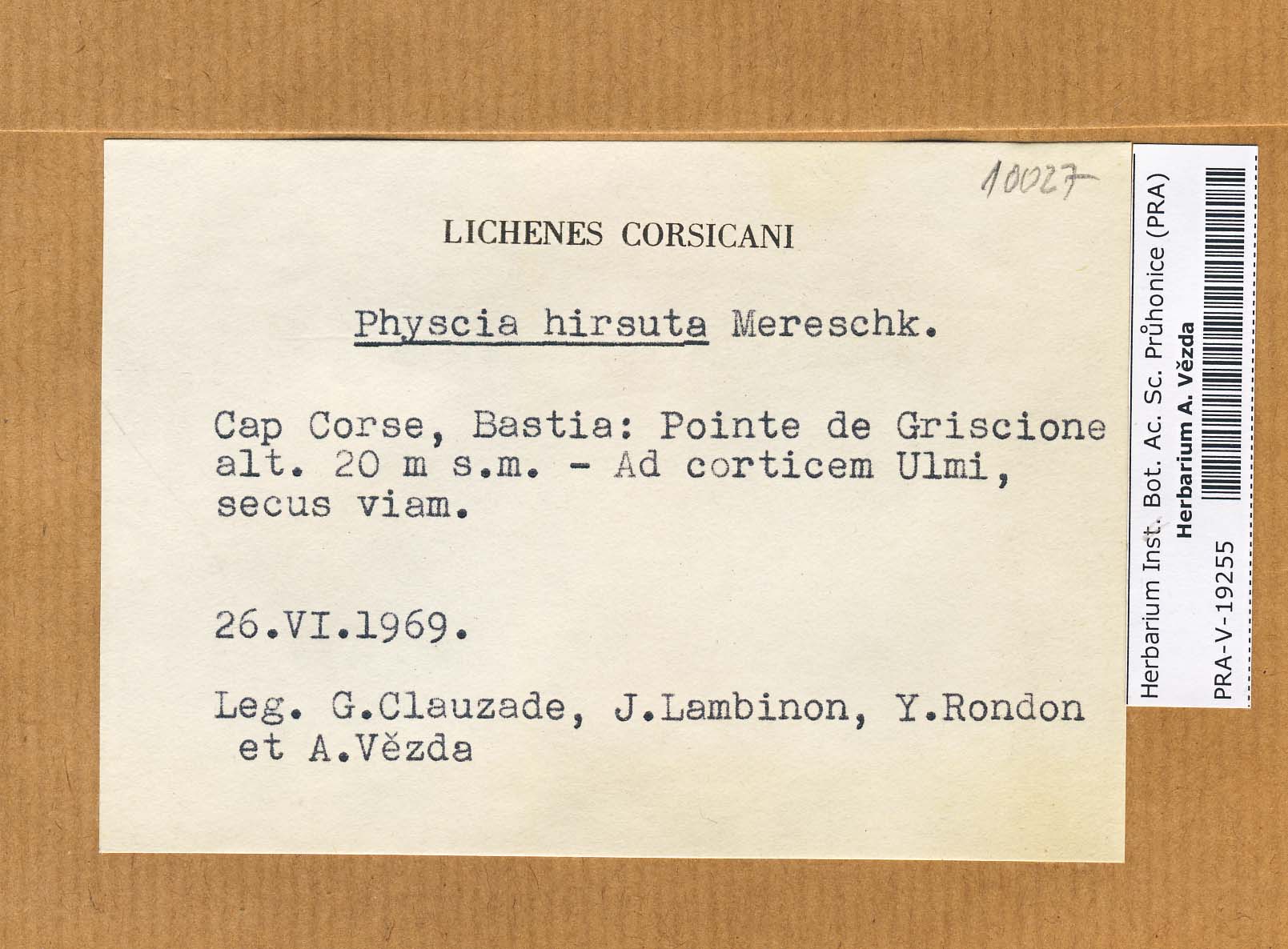 10027

LICHENES CORSICANI

Physcia hirsuta Mereschk.

Cap Corse, Bastia: Pointe de Griscione alt. 20 m s.m. - Ad corticem Ulmi, secus viam.

26.VI.1969.

Leg. G.Clauzade, J.Lambinon, Y.Rondon et A.Vězda

Herbarium Inst. Bot. Ac. Sc. Průhonice (PRA)
Herbarium A. Vězda
PRA-V-19255